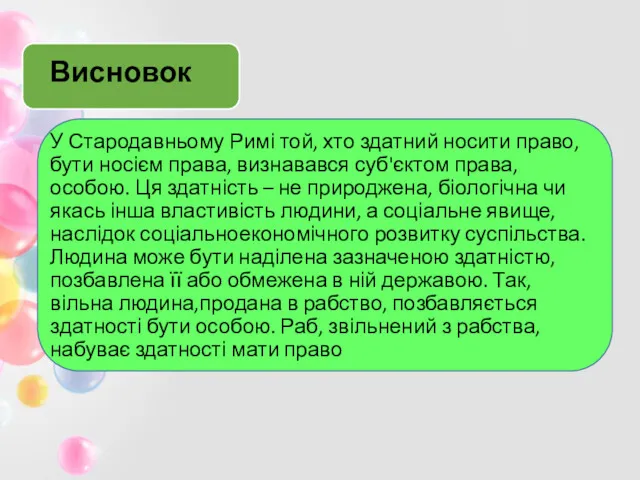 Висновок

У Стародавньому Римі той, хто здатний носити право, бути носієм права, визнавався суб'єктом права, особою. Ця здатність – не природжена, біологічна чи якась інша властивість людини, а соціальне явище, наслідок соціальноекономічного розвитку суспільства. Людина може бути наділена зазначеною здатністю, позбавлена її або обмежена в ній державою. Так, вільна людина,продана в рабство, позбавляється здатності бути особою. Раб, звільнений з рабства, набуває здатності мати право